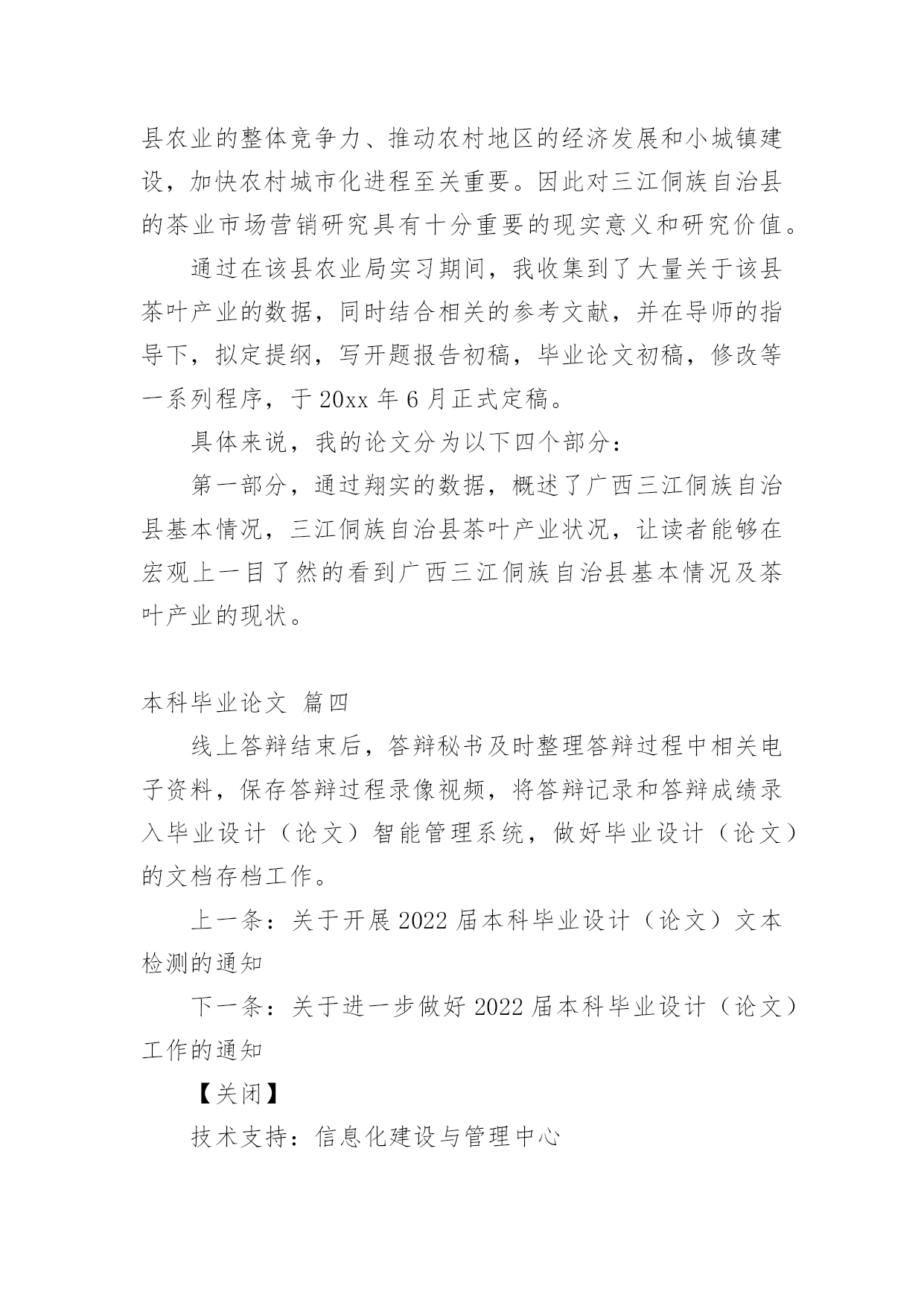 县农业的整体竞争力、推动农村地区的经济发展和小城镇建设，加快农村城市化进程至关重要。因此对三江侗族自治县的茶业市场营销研究具有十分重要的现实意义和研究价值。

通过在该县农业局实习期间，我收集到了大量关于该县茶叶产业的数据，同时结合相关的参考文献，并在导师的指导下，拟定提纲，写开题报告初稿，毕业论文初稿，修改等一系列程序，于 20xx 年 6 月正式定稿。

具体来说，我的论文分为以下四个部分：

第一部分，通过翔实的数据，概述了广西三江侗族自治县基本情况，三江侗族自治县茶叶产业状况，让读者能够在宏观上一目了然的看到广西三江侗族自治县基本情况及茶叶产业的现状。

本科毕业论文 篇四

线上答辩结束后，答辩秘书及时整理答辩过程中相关电子资料，保存答辩过程录像视频，将答辩记录和答辩成绩录入毕业设计（论文）智能管理系统，做好毕业设计（论文）的文档存档工作。

上一条：关于开展 2022 届本科毕业设计（论文）文本检测的通知

下一条：关于进一步做好 2022 届本科毕业设计（论文）工作的通知

【关闭】

技术支持：信息化建设与管理中心